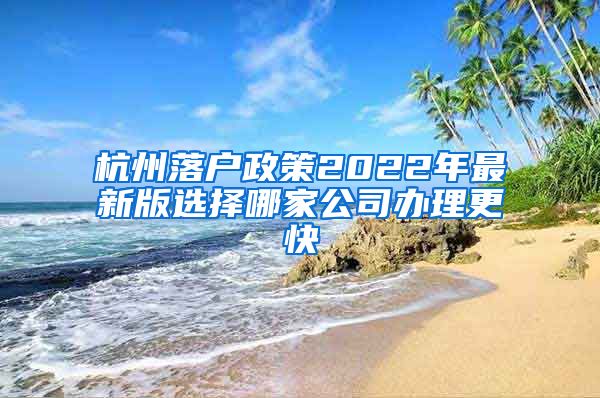 杭州落户政策2022年最新版选择哪家公司办理更快